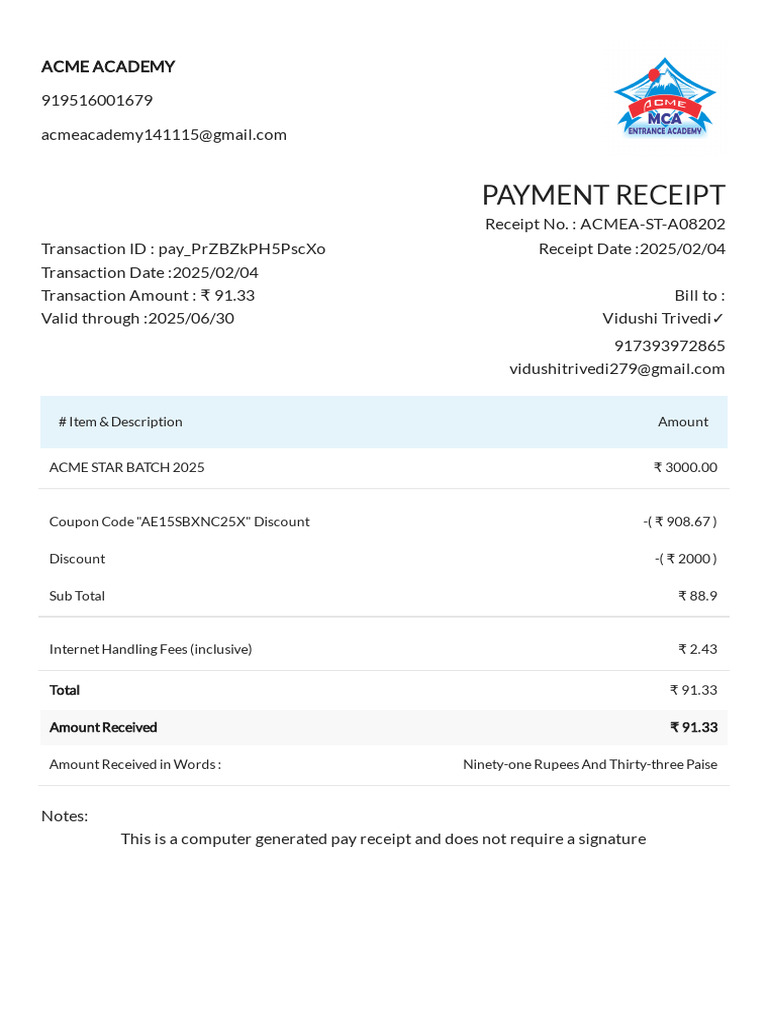 ACME ACADEMY

919516001679

acmeacademy141115@gmail.com

ACME MCA ENTRANCE ACADEMY

PAYMENT RECEIPT

Receipt No. : ACMEA-ST-A08202

Receipt Date :2025/02/04

Transaction ID : pay_PrZBZkPH5PscXo
Transaction Date :2025/02/04
Transaction Amount : ₹ 91.33
Valid through :2025/06/30

Bill to :
Vidushi Trivedi✓
917393972865
vidushitrivedi279@gmail.com

| # Item & Description | Amount |
|---|---|
| ACME STAR BATCH 2025 | ₹ 3000.00 |
| Coupon Code "AE15SBXNC25X" Discount | -( ₹ 908.67 ) |
| Discount | -( ₹ 2000 ) |
| Sub Total | ₹ 88.9 |
| Internet Handling Fees (inclusive) | ₹ 2.43 |
| Total | ₹ 91.33 |
| Amount Received | ₹ 91.33 |
| Amount Received in Words : | Ninety-one Rupees And Thirty-three Paise |

Notes:

This is a computer generated pay receipt and does not require a signature